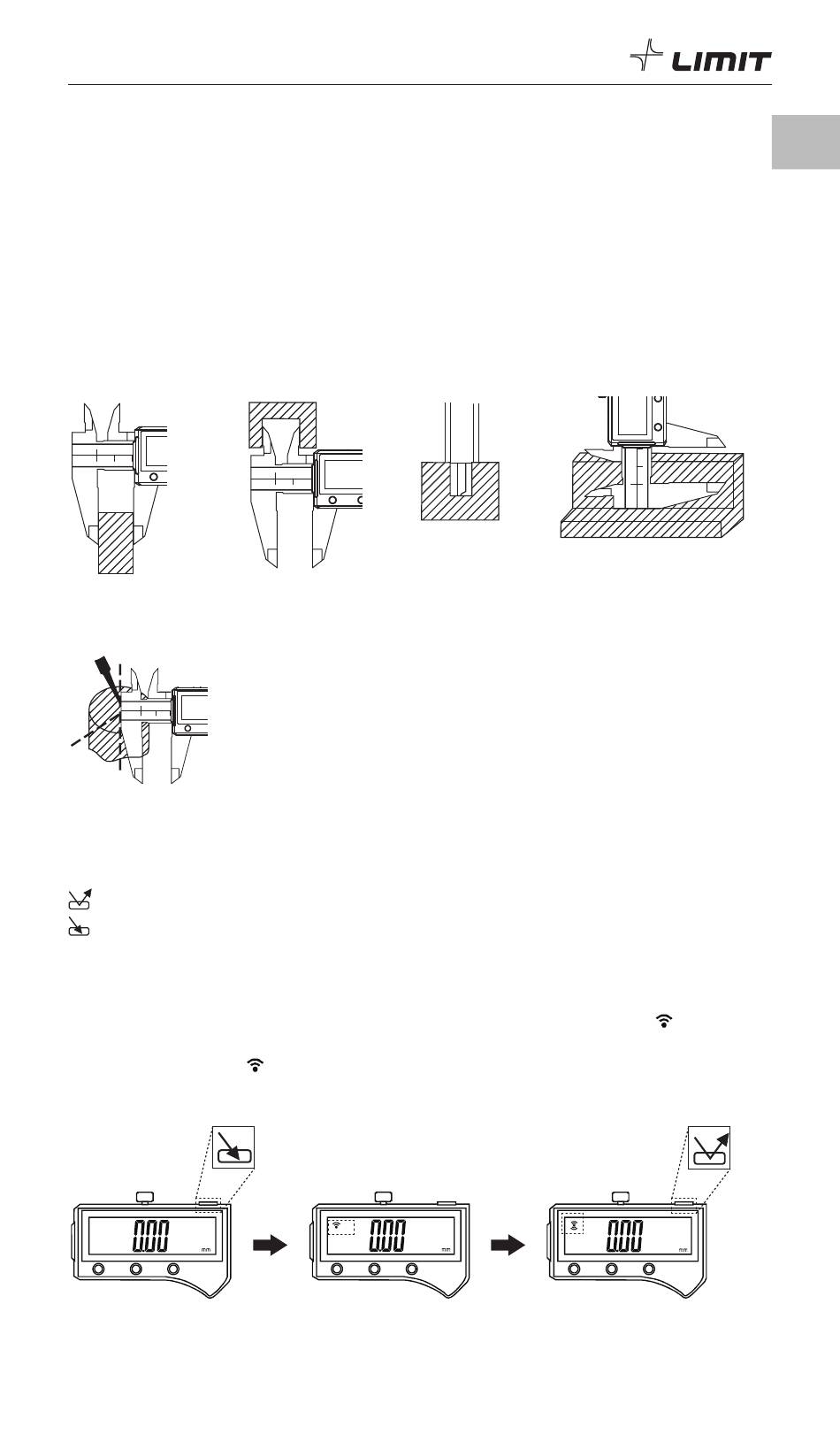 LIMIT

0.00 mm

0.00 mm

0.00 mm